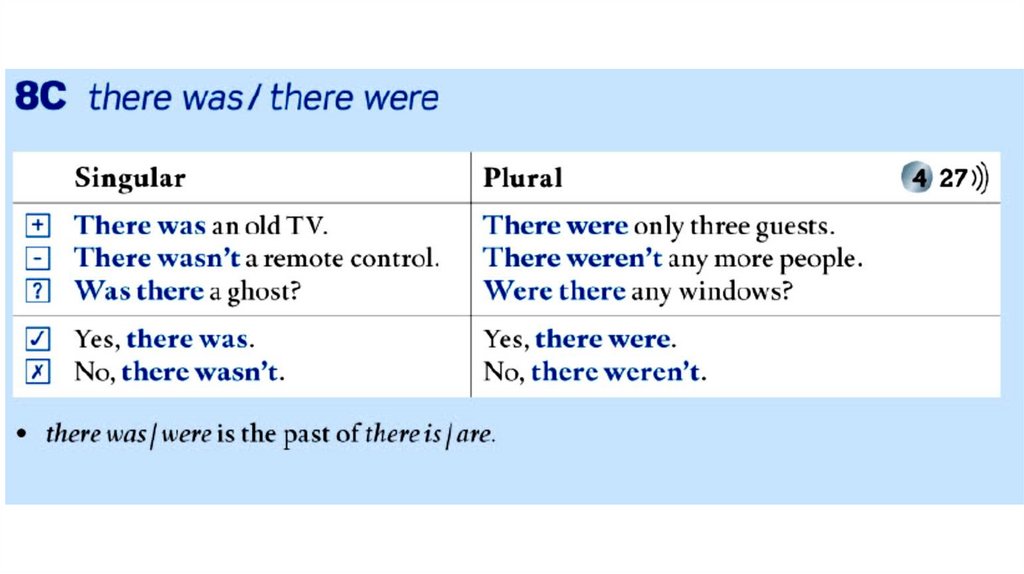 8C there was / there were

|  | Singular | Plural 4 27 |
|---|---|---|
| + | There was an old TV. | There were only three guests. |
| - | There wasn't a remote control. | There weren't any more people. |
| ? | Was there a ghost? | Were there any windows? |
| ✓ | Yes, there was. | Yes, there were. |
| ✗ | No, there wasn't. | No, there weren't. |

• there was / were is the past of there is / are.